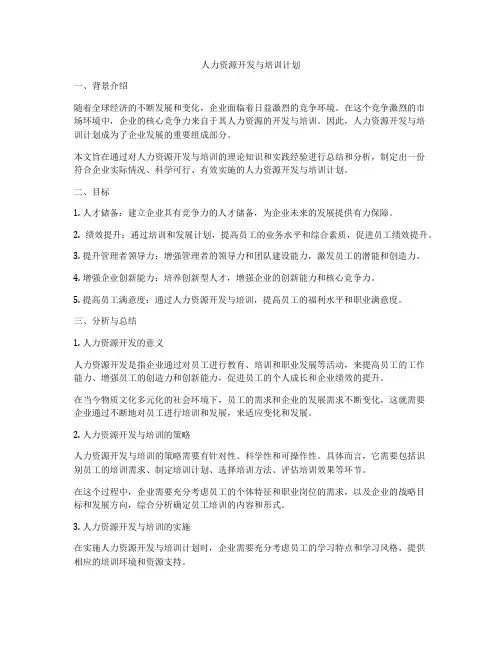 人力资源开发与培训计划

一、背景介绍

随着全球经济的不断发展和变化，企业面临着日益激烈的竞争环境。在这个竞争激烈的市场环境中，企业的核心竞争力来自于其人力资源的开发与培训。因此，人力资源开发与培训计划成为了企业发展的重要组成部分。

本文旨在通过对人力资源开发与培训的理论知识和实践经验进行总结和分析，制定出一份符合企业实际情况、科学可行、有效实施的人力资源开发与培训计划。

二、目标

1. 人才储备：建立企业具有竞争力的人才储备，为企业未来的发展提供有力保障。

2. 绩效提升：通过培训和发展计划，提高员工的业务水平和综合素质，促进员工绩效提升。

3. 提升管理者领导力：增强管理者的领导力和团队建设能力，激发员工的潜能和创造力。

4. 增强企业创新能力：培养创新型人才，增强企业的创新能力和核心竞争力。

5. 提高员工满意度：通过人力资源开发与培训，提高员工的福利水平和职业满意度。

三、分析与总结

1. 人力资源开发的意义

人力资源开发是指企业通过对员工进行教育、培训和职业发展等活动，来提高员工的工作能力、增强员工的创造力和创新能力，促进员工的个人成长和企业绩效的提升。

在当今物质文化多元化的社会环境下，员工的需求和企业的发展需求不断变化，这就需要企业通过不断地对员工进行培训和发展，来适应变化和发展。

2. 人力资源开发与培训的策略

人力资源开发与培训的策略需要有针对性、科学性和可操作性。具体而言，它需要包括识别员工的培训需求、制定培训计划、选择培训方法、评估培训效果等环节。

在这个过程中，企业需要充分考虑员工的个体特征和职业岗位的需求，以及企业的战略目标和发展方向，综合分析确定员工培训的内容和形式。

3. 人力资源开发与培训的实施

在实施人力资源开发与培训计划时，企业需要充分考虑员工的学习特点和学习风格，提供相应的培训环境和资源支持。